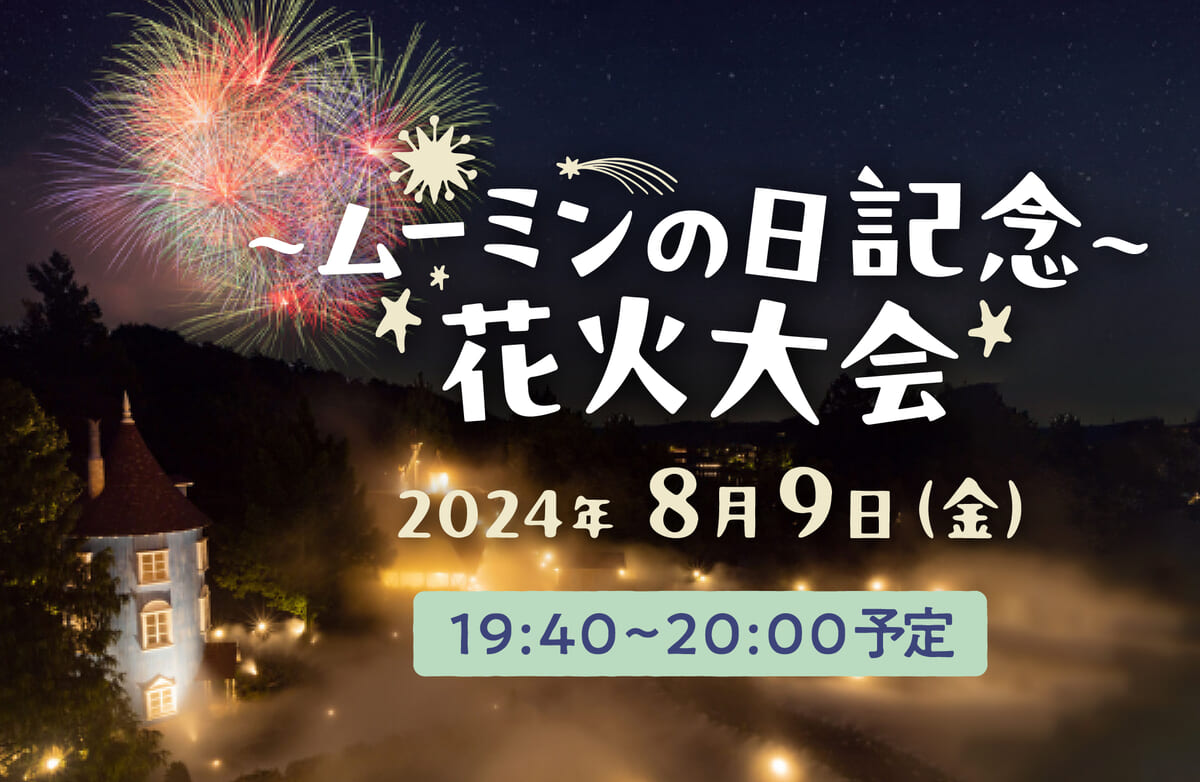 ~ムーミンの日記念~
花火大会

2024年 8月9日(金)

19:40~20:00予定